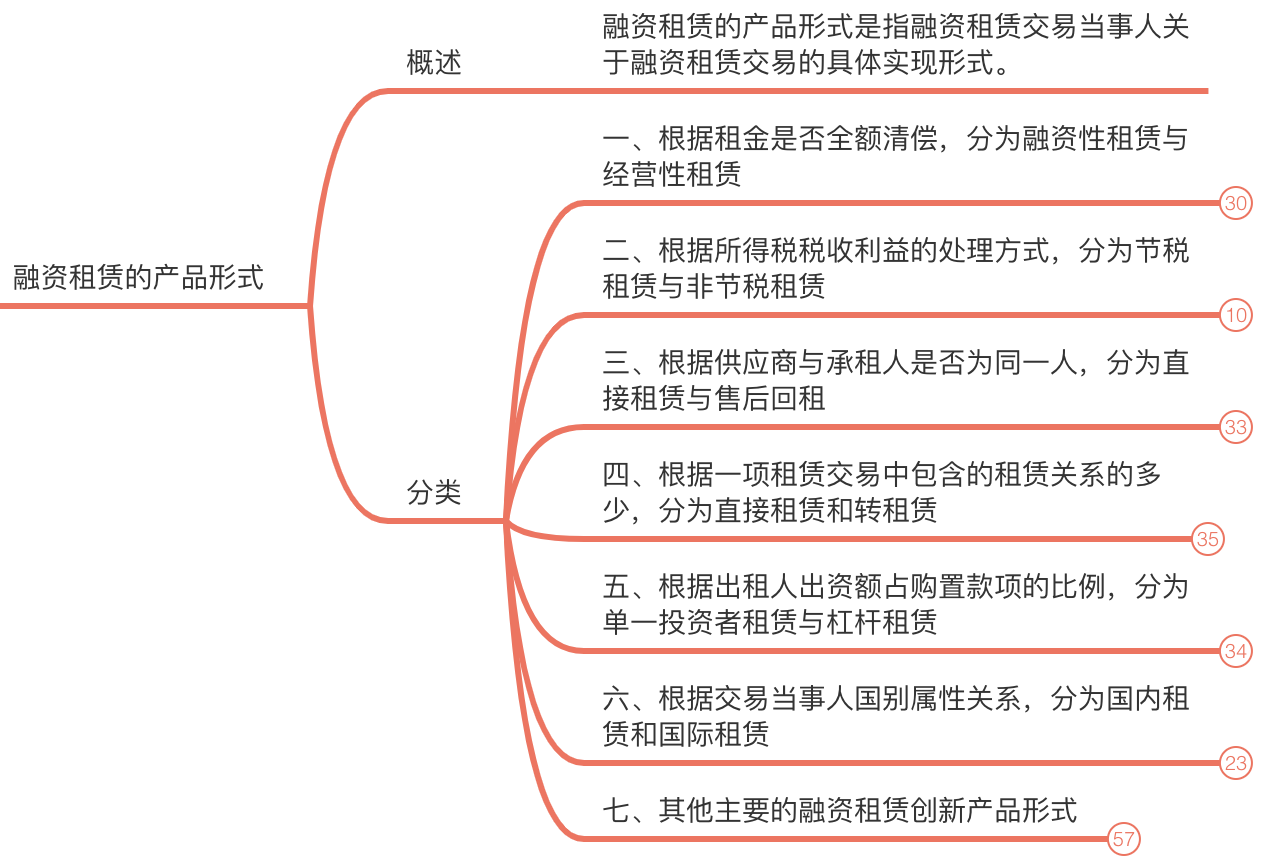 融资租赁的产品形式

概述

融资租赁的产品形式是指融资租赁交易当事人关于融资租赁交易的具体实现形式。

分类

一、根据租金是否全额清偿，分为融资性租赁与经营性租赁

30

二、根据所得税税收利益的处理方式，分为节税租赁与非节税租赁

10

三、根据供应商与承租人是否为同一人，分为直接租赁与售后回租

33

四、根据一项租赁交易中包含的租赁关系的多少，分为直接租赁和转租赁

35

五、根据出租人出资额占购置款项的比例，分为单一投资者租赁与杠杆租赁

34

六、根据交易当事人国别属性关系，分为国内租赁和国际租赁

23

七、其他主要的融资租赁创新产品形式

57